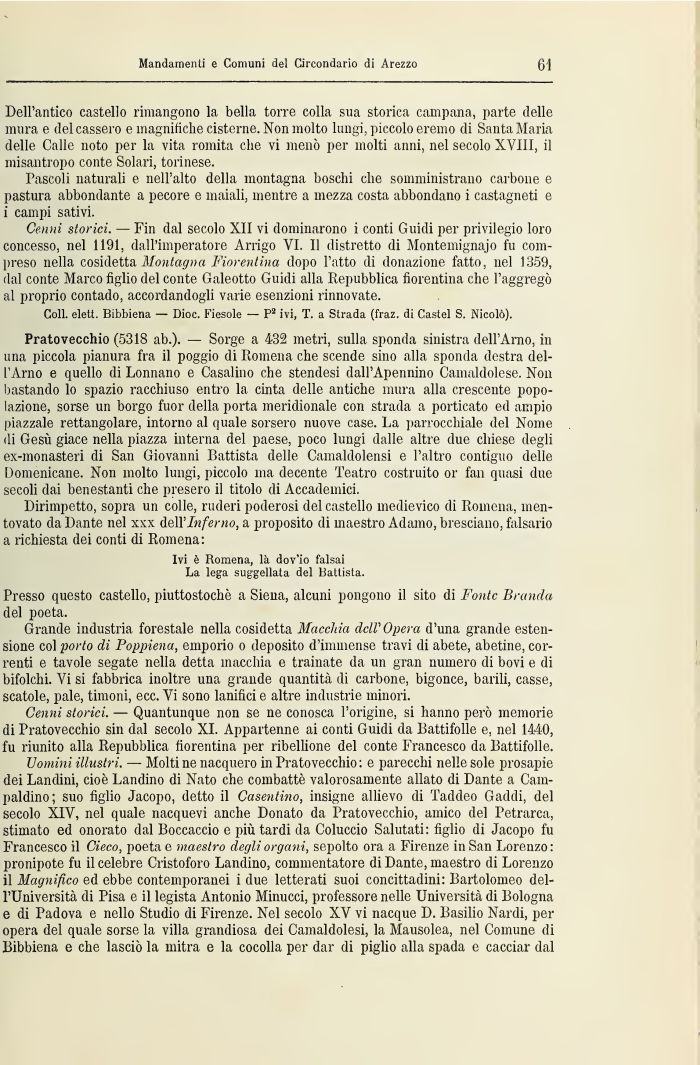 Mandamenti e Comuni del Circondario di Arezzo 61

Dell'antico castello rimangono la bella torre colla sua storica campana, parte delle mura e del cassero e magnifiche cisterne. Non molto lungi, piccolo eremo di Santa Maria delle Calle noto per la vita romita che vi menò per molti anni, nel secolo XVIII, il misantropo conte Solari, torinese.

Pascoli naturali e nell'alto della montagna boschi che somministrano carbone e pastura abbondante a pecore e maiali, mentre a mezza costa abbondano i castagneti e i campi sativi.

Cenni storici. — Fin dal secolo XII vi dominarono i conti Guidi per privilegio loro concesso, nel 1191, dall'imperatore Arrigo VI. Il distretto di Montemignajo fu compreso nella cosidetta Montagna Fiorentina dopo l'atto di donazione fatto, nel 1359, dal conte Marco figlio del conte Galeotto Guidi alla Repubblica fiorentina che l'aggregò al proprio contado, accordandogli varie esenzioni rinnovate.

Coll. elett. Bibbiena — Dioc. Fiesole — P² ivi, T. a Strada (fraz. di Castel S. Nicolò).

Pratovecchio (5318 ab.). — Sorge a 432 metri, sulla sponda sinistra dell'Arno, in una piccola pianura fra il poggio di Romena che scende sino alla sponda destra dell'Arno e quello di Lonnano e Casalino che stendesi dall'Apennino Camaldolese. Non bastando lo spazio racchiuso entro la cinta delle antiche mura alla crescente popolazione, sorse un borgo fuor della porta meridionale con strada a porticato ed ampio piazzale rettangolare, intorno al quale sorsero nuove case. La parrocchiale del Nome di Gesù giace nella piazza interna del paese, poco lungi dalle altre due chiese degli ex-monasteri di San Giovanni Battista delle Camaldolensi e l'altro contiguo delle Domenicane. Non molto lungi, piccolo ma decente Teatro costruito or fan quasi due secoli dai benestanti che presero il titolo di Accademici.

Dirimpetto, sopra un colle, ruderi poderosi del castello medievico di Romena, mentovato da Dante nel xxx dell'Inferno, a proposito di maestro Adamo, bresciano, falsario a richiesta dei conti di Romena:

Ivi è Romena, là dov'io falsai
La lega suggellata del Battista.

Presso questo castello, piuttostochè a Siena, alcuni pongono il sito di Fonte Branda del poeta.

Grande industria forestale nella cosidetta Macchia dell'Opera d'una grande estensione col porto di Poppiena, emporio o deposito d'immense travi di abete, abetine, correnti e tavole segate nella detta macchia e trainate da un gran numero di bovi e di bifolchi. Vi si fabbrica inoltre una grande quantità di carbone, bigonce, barili, casse, scatole, pale, timoni, ecc. Vi sono lanifici e altre industrie minori.

Cenni storici. — Quantunque non se ne conosca l'origine, si hanno però memorie di Pratovecchio sin dal secolo XI. Appartenne ai conti Guidi da Battifolle e, nel 1440, fu riunito alla Repubblica fiorentina per ribellione del conte Francesco da Battifolle.

Uomini illustri. — Molti ne nacquero in Pratovecchio: e parecchi nelle sole prosapie dei Landini, cioè Landino di Nato che combattè valorosamente allato di Dante a Campaldino; suo figlio Jacopo, detto il Casentino, insigne allievo di Taddeo Gaddi, del secolo XIV, nel quale nacquevi anche Donato da Pratovecchio, amico del Petrarca, stimato ed onorato dal Boccaccio e più tardi da Coluccio Salutati: figlio di Jacopo fu Francesco il Cieco, poeta e maestro degli organi, sepolto ora a Firenze in San Lorenzo: pronipote fu il celebre Cristoforo Landino, commentatore di Dante, maestro di Lorenzo il Magnifico ed ebbe contemporanei i due letterati suoi concittadini: Bartolomeo dell'Università di Pisa e il legista Antonio Minucci, professore nelle Università di Bologna e di Padova e nello Studio di Firenze. Nel secolo XV vi nacque D. Basilio Nardi, per opera del quale sorse la villa grandiosa dei Camaldolesi, la Mausolea, nel Comune di Bibbiena e che lasciò la mitra e la cocolla per dar di piglio alla spada e cacciar dal